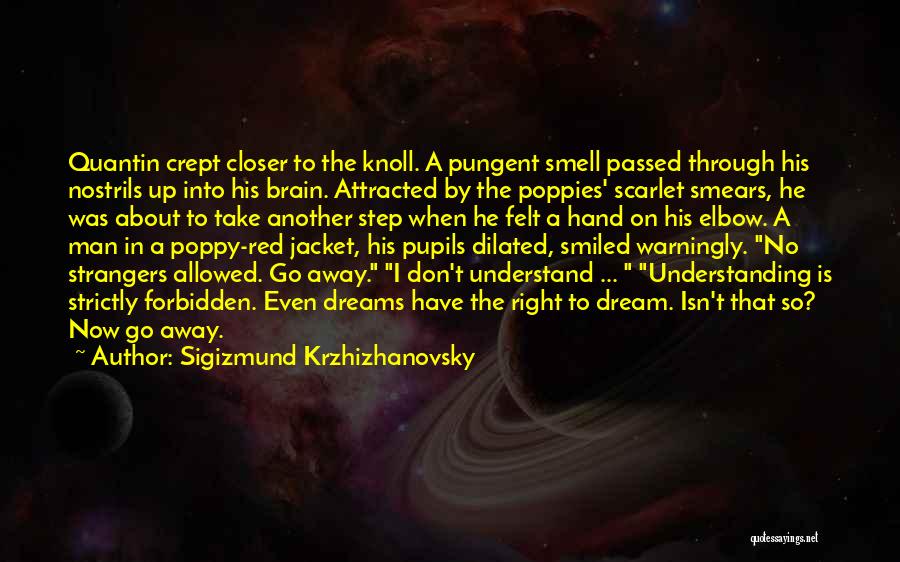 Quantin crept closer to the knoll. A pungent smell passed through his nostrils up into his brain. Attracted by the poppies' scarlet smears, he was about to take another step when he felt a hand on his elbow. A man in a poppy-red jacket, his pupils dilated, smiled warningly. "No strangers allowed. Go away." "I don't understand ... " "Understanding is strictly forbidden. Even dreams have the right to dream. Isn't that so? Now go away.

~ Author: Sigizmund Krzhizhanovsky

quotessayings.net